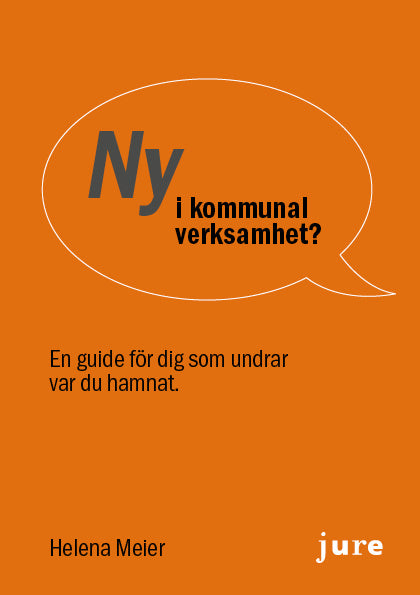 Ny
i kommunal
verksamhet?

En guide för dig som undrar var du hamnat.

Helena Meier

jure